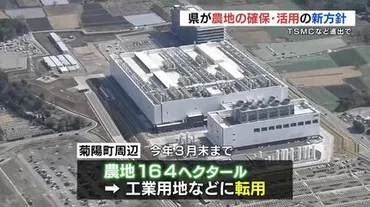 県が農地の確保・活用の新方針
TSMCなど進出で

菊陽町周辺 今年3月末まで
農地164ヘクタール
➡ 工業用地などに転用